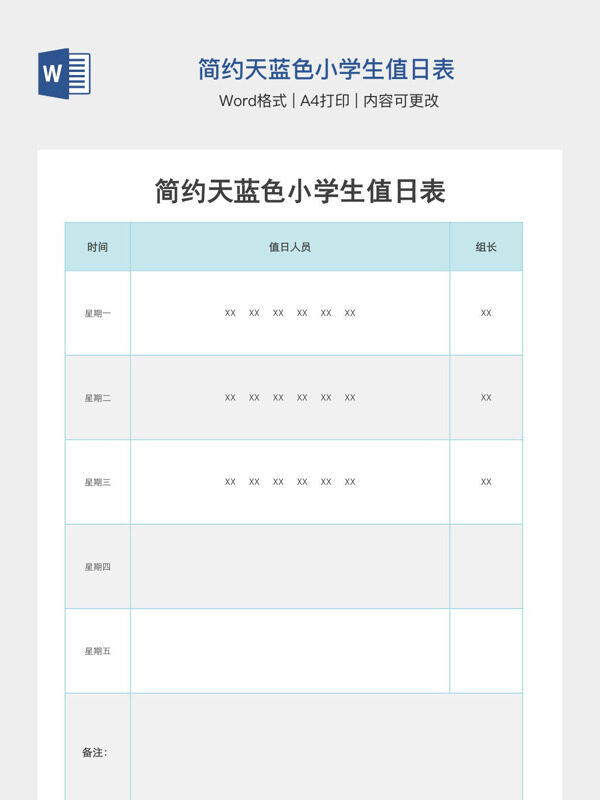 W

简约天蓝色小学生值日表

Word格式 | A4打印 | 内容可更改

简约天蓝色小学生值日表

| 时间 | 值日人员 | 组长 |
|---|---|---|
| 星期一 | XX XX XX XX XX XX | XX |
| 星期二 | XX XX XX XX XX XX | XX |
| 星期三 | XX XX XX XX XX XX | XX |
| 星期四 | | |
| 星期五 | | |
| 备注： | | |